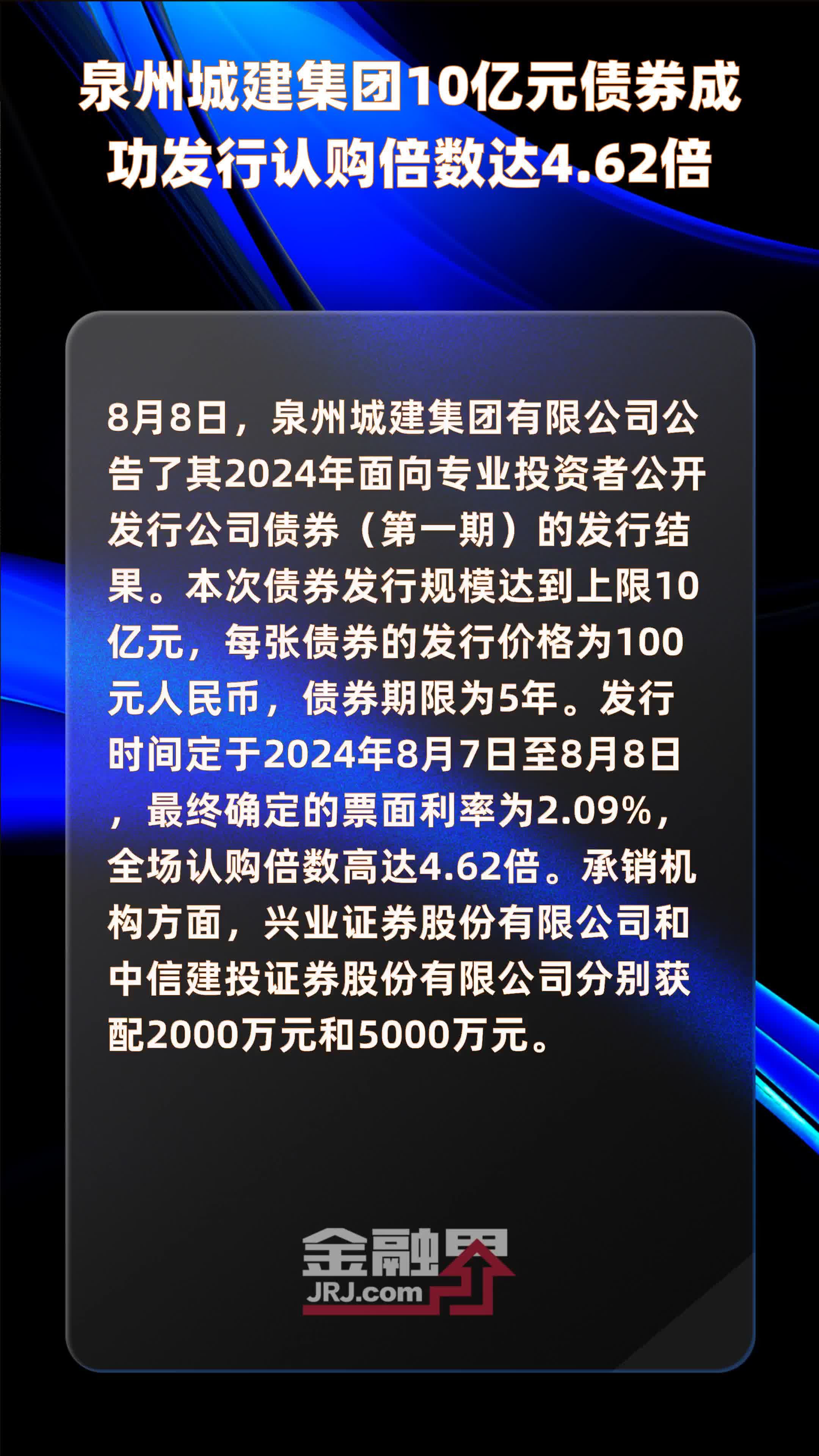 泉州城建集团10亿元债券成功发行认购倍数达4.62倍

8月8日，泉州城建集团有限公司公告了其2024年面向专业投资者公开发行公司债券（第一期）的发行结果。本次债券发行规模达到上限10亿元，每张债券的发行价格为100元人民币，债券期限为5年。发行时间定于2024年8月7日至8月8日，最终确定的票面利率为2.09%，全场认购倍数高达4.62倍。承销机构方面，兴业证券股份有限公司和中信建投证券股份有限公司分别获配2000万元和5000万元。

金融界
JRJ.com